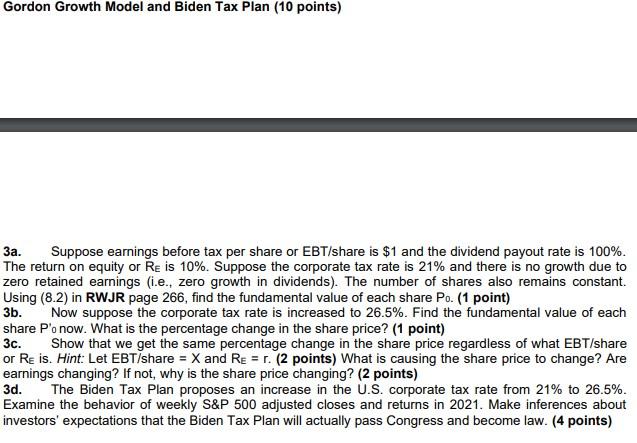 Gordon Growth Model and Biden Tax Plan (10 points)

3a. Suppose earnings before tax per share or EBT/share is \$1 and the dividend payout rate is 100%. The return on equity or $R_E$ is 10%. Suppose the corporate tax rate is 21% and there is no growth due to zero retained earnings (i.e., zero growth in dividends). The number of shares also remains constant. Using (8.2) in RWJR page 266, find the fundamental value of each share $P_0$. (1 point)
3b. Now suppose the corporate tax rate is increased to 26.5%. Find the fundamental value of each share $P'_0$ now. What is the percentage change in the share price? (1 point)
3c. Show that we get the same percentage change in the share price regardless of what EBT/share or $R_E$ is. Hint: Let EBT/share = X and $R_E$ = r. (2 points) What is causing the share price to change? Are earnings changing? If not, why is the share price changing? (2 points)
3d. The Biden Tax Plan proposes an increase in the U.S. corporate tax rate from 21% to 26.5%. Examine the behavior of weekly S&P 500 adjusted closes and returns in 2021. Make inferences about investors' expectations that the Biden Tax Plan will actually pass Congress and become law. (4 points)